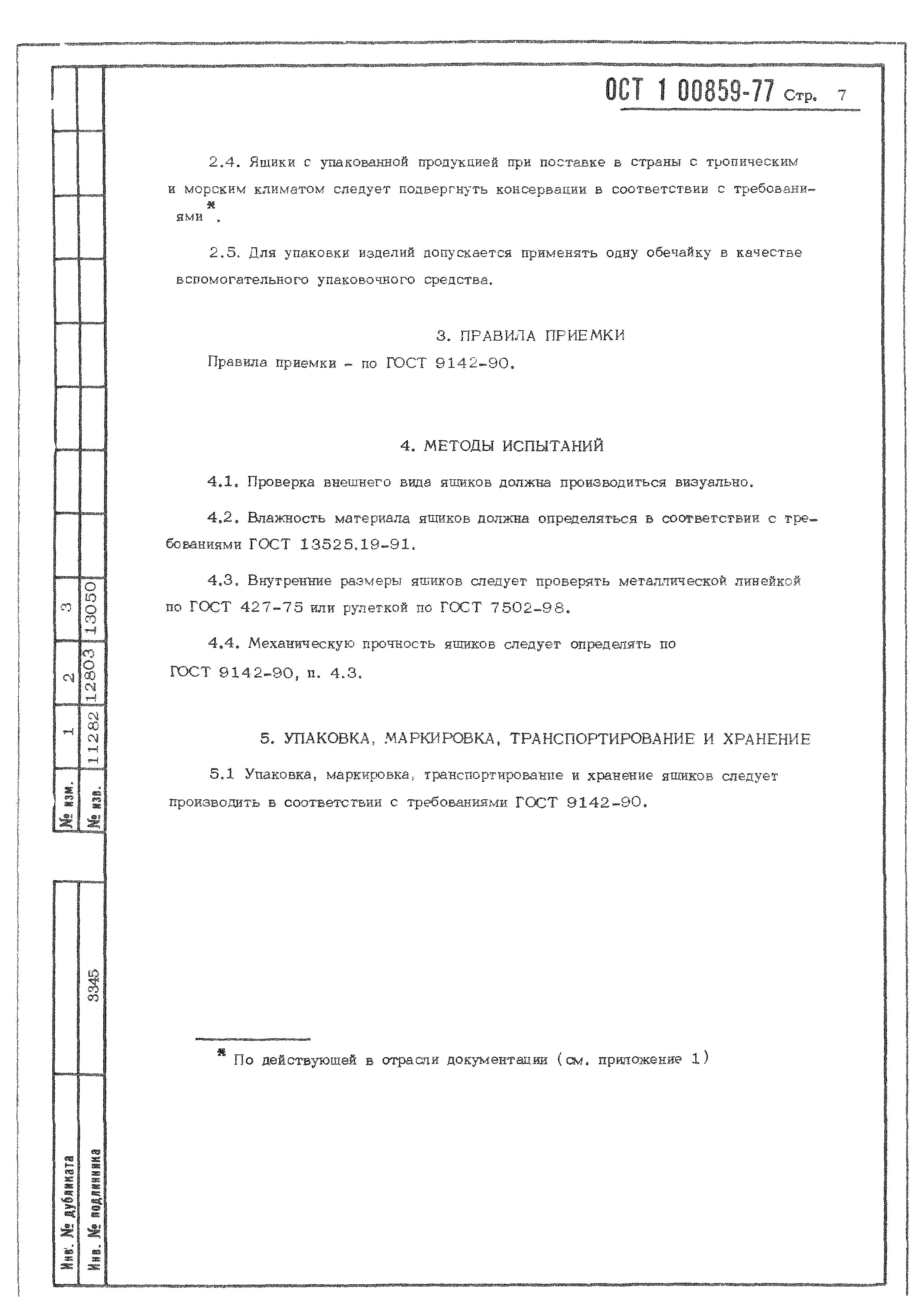 ОСТ 1 00859-77 Стр. 7

2.4. Ящики с упакованной продукцией при поставке в страны с тропическим и морским климатом следует подвергнуть консервации в соответствии с требованиями*.

2.5. Для упаковки изделий допускается применять одну обечайку в качестве вспомогательного упаковочного средства.

3. ПРАВИЛА ПРИЕМКИ

Правила приемки - по ГОСТ 9142-90.

4. МЕТОДЫ ИСПЫТАНИЙ

4.1. Проверка внешнего вида ящиков должна производиться визуально.

4.2. Влажность материала ящиков должна определяться в соответствии с требованиями ГОСТ 13525.19-91.

4.3. Внутренние размеры ящиков следует проверять металлической линейкой по ГОСТ 427-75 или рулеткой по ГОСТ 7502-98.

4.4. Механическую прочность ящиков следует определять по ГОСТ 9142-90, п. 4.3.

5. УПАКОВКА, МАРКИРОВКА, ТРАНСПОРТИРОВАНИЕ И ХРАНЕНИЕ

5.1 Упаковка, маркировка, транспортирование и хранение ящиков следует производить в соответствии с требованиями ГОСТ 9142-90.

* По действующей в отрасли документации (см. приложение 1)

| № изм. | 1 | 2 | 3 |
|---|---|---|---|
| № изв. | 11282 | 12803 | 13050 |

Инв. № дубликата
Инв. № подлинника 3345